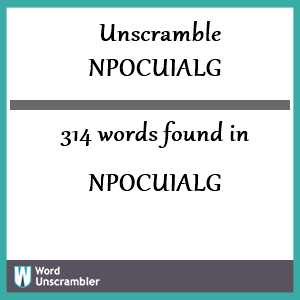 Unscramble NPOCUIALG

314 words found in

NPOCUIALG

W Word Unscrambler